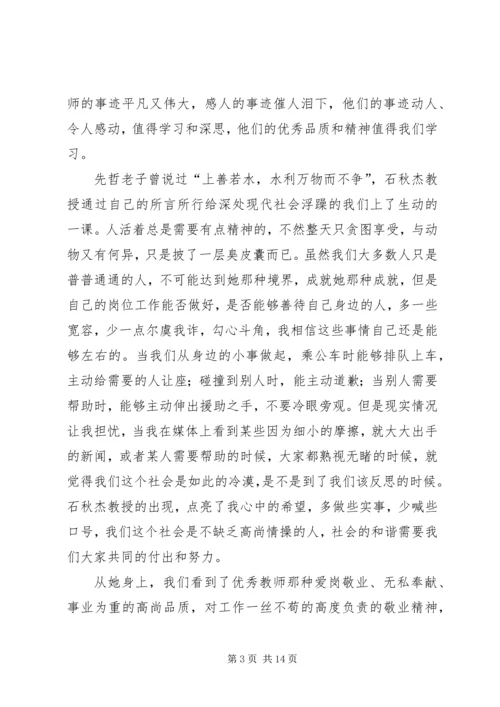 师的事迹平凡又伟大，感人的事迹催人泪下，他们的事迹动人、令人感动，值得学习和深思，他们的优秀品质和精神值得我们学习。

先哲老子曾说过“上善若水，水利万物而不争”，石秋杰教授通过自己的所言所行给深处现代社会浮躁的我们上了生动的一课。人活着总是需要有点精神的，不然整天只贪图享受，与动物又有何异，只是披了一层臭皮囊而已。虽然我们大多数人只是普普通通的人，不可能达到她那种境界，成就她那种成就，但是自己的岗位工作能否做好，是否能够善待自己身边的人，多一些宽容，少一点尔虞我诈，勾心斗角，我相信这些事情自己还是能够左右的。当我们从身边的小事做起，乘公车时能够排队上车，主动给需要的人让座；碰撞到别人时，能主动道歉；当别人需要帮助时，能够主动伸出援助之手，不要冷眼旁观。但是现实情况让我担忧，当我在媒体上看到某些因为细小的摩擦，就大大出手的新闻，或者某人需要帮助的时候，大家都熟视无睹的时候，就觉得我们这个社会是如此的冷漠，是不是到了我们该反思的时候。石秋杰教授的出现，点亮了我心中的希望，多做些实事，少喊些口号，我们这个社会是不缺乏高尚情操的人，社会的和谐需要我们大家共同的付出和努力。

从她身上，我们看到了优秀教师那种爱岗敬业、无私奉献、事业为重的高尚品质，对工作一丝不苟的高度负责的敬业精神，

第 3 页 共 14 页